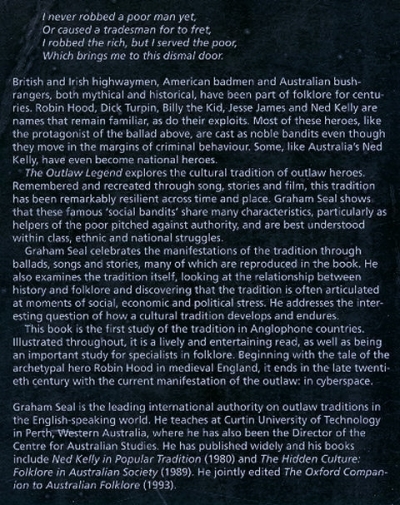 I never robbed a poor man yet,
Or caused a tradesman for to fret,
I robbed the rich, but I served the poor,
Which brings me to this dismal door.

British and Irish highwaymen, American badmen and Australian bushrangers, both mythical and historical, have been part of folklore for centuries. Robin Hood, Dick Turpin, Billy the Kid, Jesse James and Ned Kelly are names that remain familiar, as do their exploits. Most of these heroes, like the protagonist of the ballad above, are cast as noble bandits even though they move in the margins of criminal behaviour. Some, like Australia's Ned Kelly, have even become national heroes.

The Outlaw Legend explores the cultural tradition of outlaw heroes. Remembered and recreated through song, stories and film, this tradition has been remarkably resilient across time and place. Graham Seal shows that these famous 'social bandits' share many characteristics, particularly as helpers of the poor pitched against authority, and are best understood within class, ethnic and national struggles.

Graham Seal celebrates the manifestations of the tradition through ballads, songs and stories, many of which are reproduced in the book. He also examines the tradition itself, looking at the relationship between history and folklore and discovering that the tradition is often articulated at moments of social, economic and political stress. He addresses the interesting question of how a cultural tradition develops and endures.

This book is the first study of the tradition in Anglophone countries. Illustrated throughout, it is a lively and entertaining read, as well as being an important study for specialists in folklore. Beginning with the tale of the archetypal hero Robin Hood in medieval England, it ends in the late twentieth century with the current manifestation of the outlaw: in cyberspace.

Graham Seal is the leading international authority on outlaw traditions in the English-speaking world. He teaches at Curtin University of Technology in Perth, Western Australia, where he has also been the Director of the Centre for Australian Studies. He has published widely and his books include Ned Kelly in Popular Tradition (1980) and The Hidden Culture: Folklore in Australian Society (1989). He jointly edited The Oxford Companion to Australian Folklore (1993).